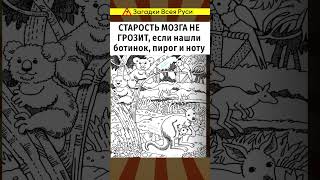 Загадки Всея Руси

СТАРОСТЬ МОЗГА НЕ ГРОЗИТ, если нашли ботинок, пирог и ноту